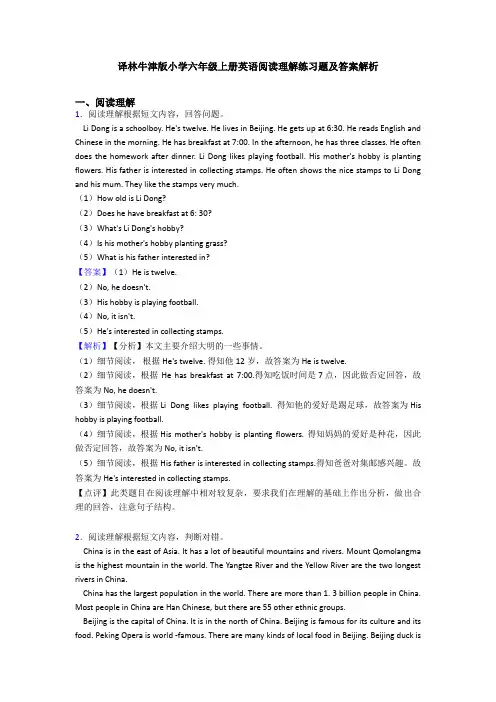 译林牛津版小学六年级上册英语阅读理解练习题及答案解析

一、阅读理解

1．阅读理解根据短文内容，回答问题。

Li Dong is a schoolboy. He's twelve. He lives in Beijing. He gets up at 6:30. He reads English and Chinese in the morning. He has breakfast at 7:00. In the afternoon, he has three classes. He often does the homework after dinner. Li Dong likes playing football. His mother's hobby is planting flowers. His father is interested in collecting stamps. He often shows the nice stamps to Li Dong and his mum. They like the stamps very much.

（1）How old is Li Dong?

（2）Does he have breakfast at 6: 30?

（3）What's Li Dong's hobby?

（4）Is his mother's hobby planting grass?

（5）What is his father interested in?

【答案】（1）He is twelve.

（2）No, he doesn't.

（3）His hobby is playing football.

（4）No, it isn't.

（5）He's interested in collecting stamps.

【解析】【分析】本文主要介绍大明的一些事情。

（1）细节阅读，根据 He's twelve. 得知他 12 岁，故答案为 He is twelve.

（2）细节阅读，根据 He has breakfast at 7:00.得知吃饭时间是 7 点，因此做否定回答，故答案为 No, he doesn't.

（3）细节阅读，根据 Li Dong likes playing football. 得知他的爱好是踢足球，故答案为 His hobby is playing football.

（4）细节阅读，根据 His mother's hobby is planting flowers. 得知妈妈的爱好是种花，因此做否定回答，故答案为 No, it isn't.

（5）细节阅读，根据 His father is interested in collecting stamps.得知爸爸对集邮感兴趣。故答案为 He's interested in collecting stamps.

【点评】此类题目在阅读理解中相对较复杂，要求我们在理解的基础上作出分析，做出合理的回答，注意句子结构。

2．阅读理解根据短文内容，判断对错。

China is in the east of Asia. It has a lot of beautiful mountains and rivers. Mount Qomolangma is the highest mountain in the world. The Yangtze River and the Yellow River are the two longest rivers in China.

China has the largest population in the world. There are more than 1. 3 billion people in China. Most people in China are Han Chinese, but there are 55 other ethnic groups.

Beijing is the capital of China. It is in the north of China. Beijing is famous for its culture and its food. Peking Opera is world -famous. There are many kinds of local food in Beijing. Beijing duck is